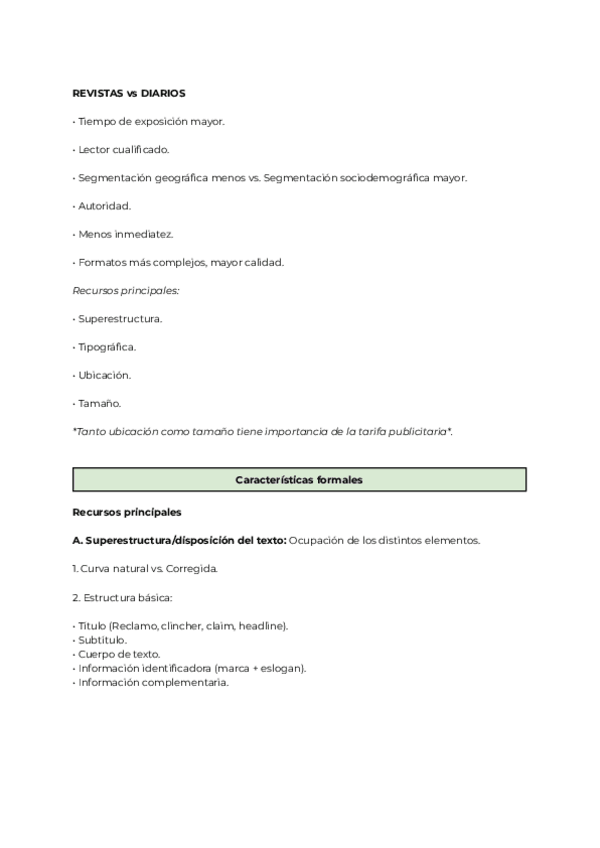 REVISTAS vs DIARIOS

• Tiempo de exposición mayor.

• Lector cualificado.

• Segmentación geográfica menos vs. Segmentación sociodemográfica mayor.

• Autoridad.

• Menos inmediatez.

• Formatos más complejos, mayor calidad.

Recursos principales:

• Superestructura.

• Tipográfica.

• Ubicación.

• Tamaño.

*Tanto ubicación como tamaño tiene importancia de la tarifa publicitaria*.

Características formales

Recursos principales

A. Superestructura/disposición del texto: Ocupación de los distintos elementos.

1. Curva natural vs. Corregida.

2. Estructura básica:

• Título (Reclamo, clincher, claim, headline).
• Subtítulo.
• Cuerpo de texto.
• Información identificadora (marca + eslogan).
• Información complementaria.